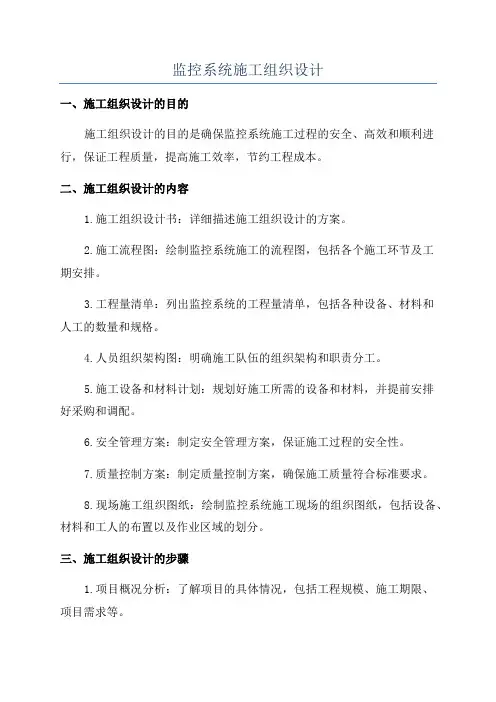 监控系统施工组织设计

一、施工组织设计的目的

施工组织设计的目的是确保监控系统施工过程的安全、高效和顺利进行，保证工程质量，提高施工效率，节约工程成本。

二、施工组织设计的内容

1.施工组织设计书：详细描述施工组织设计的方案。

2.施工流程图：绘制监控系统施工的流程图，包括各个施工环节及工期安排。

3.工程量清单：列出监控系统的工程量清单，包括各种设备、材料和人工的数量和规格。

4.人员组织架构图：明确施工队伍的组织架构和职责分工。

5.施工设备和材料计划：规划好施工所需的设备和材料，并提前安排好采购和调配。

6.安全管理方案：制定安全管理方案，保证施工过程的安全性。

7.质量控制方案：制定质量控制方案，确保施工质量符合标准要求。

8.现场施工组织图纸：绘制监控系统施工现场的组织图纸，包括设备、材料和工人的布置以及作业区域的划分。

三、施工组织设计的步骤

1.项目概况分析：了解项目的具体情况，包括工程规模、施工期限、项目需求等。